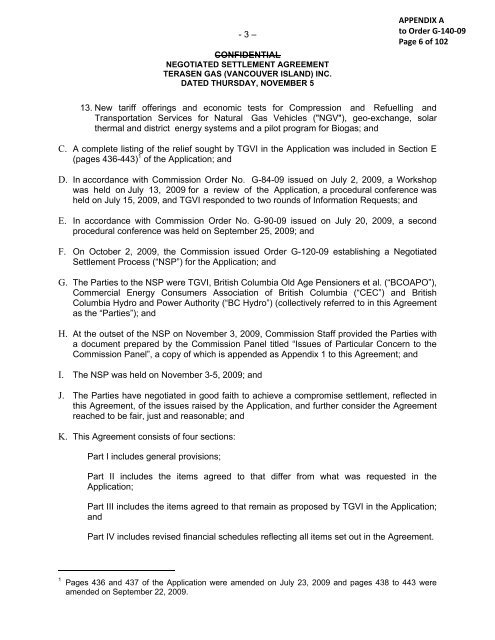 APPENDIX A
to Order G-140-09
Page 6 of 102

- 3 –

CONFIDENTIAL
NEGOTIATED SETTLEMENT AGREEMENT
TERASEN GAS (VANCOUVER ISLAND) INC.
DATED THURSDAY, NOVEMBER 5

13. New tariff offerings and economic tests for Compression and Refuelling and Transportation Services for Natural Gas Vehicles ("NGV"), geo-exchange, solar thermal and district energy systems and a pilot program for Biogas; and

C. A complete listing of the relief sought by TGVI in the Application was included in Section E (pages 436-443)$^1$ of the Application; and

D. In accordance with Commission Order No. G-84-09 issued on July 2, 2009, a Workshop was held on July 13, 2009 for a review of the Application, a procedural conference was held on July 15, 2009, and TGVI responded to two rounds of Information Requests; and

E. In accordance with Commission Order No. G-90-09 issued on July 20, 2009, a second procedural conference was held on September 25, 2009; and

F. On October 2, 2009, the Commission issued Order G-120-09 establishing a Negotiated Settlement Process ("NSP") for the Application; and

G. The Parties to the NSP were TGVI, British Columbia Old Age Pensioners et al. ("BCOAPO"), Commercial Energy Consumers Association of British Columbia ("CEC") and British Columbia Hydro and Power Authority ("BC Hydro") (collectively referred to in this Agreement as the "Parties"); and

H. At the outset of the NSP on November 3, 2009, Commission Staff provided the Parties with a document prepared by the Commission Panel titled "Issues of Particular Concern to the Commission Panel", a copy of which is appended as Appendix 1 to this Agreement; and

I. The NSP was held on November 3-5, 2009; and

J. The Parties have negotiated in good faith to achieve a compromise settlement, reflected in this Agreement, of the issues raised by the Application, and further consider the Agreement reached to be fair, just and reasonable; and

K. This Agreement consists of four sections:

Part I includes general provisions;

Part II includes the items agreed to that differ from what was requested in the Application;

Part III includes the items agreed to that remain as proposed by TGVI in the Application; and

Part IV includes revised financial schedules reflecting all items set out in the Agreement.

$^1$ Pages 436 and 437 of the Application were amended on July 23, 2009 and pages 438 to 443 were amended on September 22, 2009.